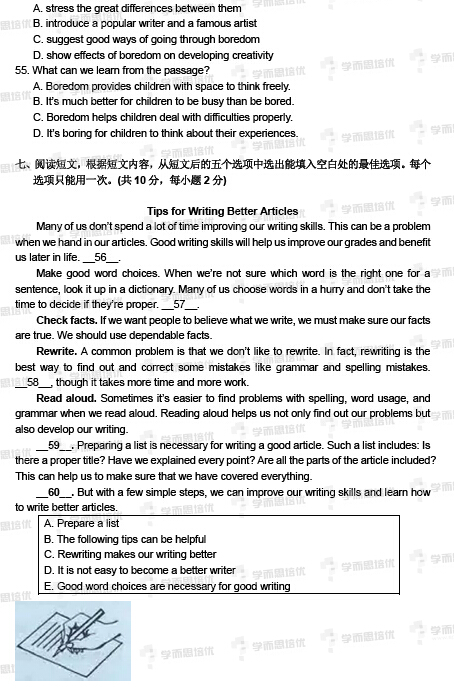 A. stress the great differences between them
B. introduce a popular writer and a famous artist
C. suggest good ways of going through boredom
D. show effects of boredom on developing creativity
55. What can we learn from the passage?
A. Boredom provides children with space to think freely.
B. It's much better for children to be busy than be bored.
C. Boredom helps children deal with difficulties properly.
D. It's boring for children to think about their experiences.

七、阅读短文，根据短文内容，从短文后的五个选项中选出能填入空白处的最佳选项。每个选项只能用一次。(共 10 分，每小题 2 分)

Tips for Writing Better Articles

Many of us don't spend a lot of time improving our writing skills. This can be a problem when we hand in our articles. Good writing skills will help us improve our grades and benefit us later in life. __56__.

Make good word choices. When we're not sure which word is the right one for a sentence, look it up in a dictionary. Many of us choose words in a hurry and don't take the time to decide if they're proper. __57__.

Check facts. If we want people to believe what we write, we must make sure our facts are true. We should use dependable facts.

Rewrite. A common problem is that we don't like to rewrite. In fact, rewriting is the best way to find out and correct some mistakes like grammar and spelling mistakes. __58__, though it takes more time and more work.

Read aloud. Sometimes it's easier to find problems with spelling, word usage, and grammar when we read aloud. Reading aloud helps us not only find out our problems but also develop our writing.

__59__. Preparing a list is necessary for writing a good article. Such a list includes: Is there a proper title? Have we explained every point? Are all the parts of the article included? This can help us to make sure that we have covered everything.

__60__. But with a few simple steps, we can improve our writing skills and learn how to write better articles.

A. Prepare a list
B. The following tips can be helpful
C. Rewriting makes our writing better
D. It is not easy to become a better writer
E. Good word choices are necessary for good writing

学而思培优